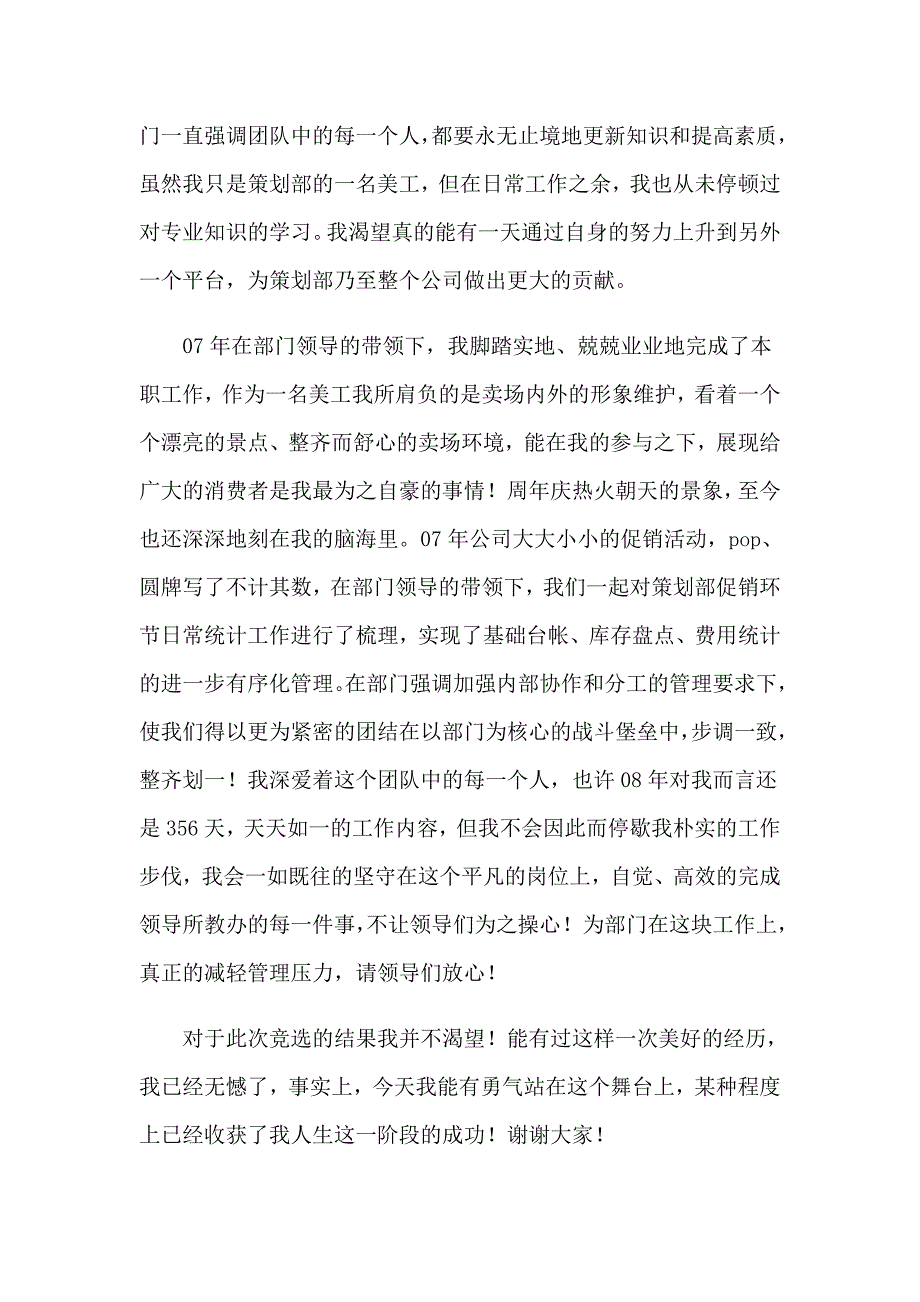 门一直强调团队中的每一个人，都要永无止境地更新知识和提高素质，虽然我只是策划部的一名美工，但在日常工作之余，我也从未停顿过对专业知识的学习。我渴望真的能有一天通过自身的努力上升到另外一个平台，为策划部乃至整个公司做出更大的贡献。

07 年在部门领导的带领下，我脚踏实地、兢兢业业地完成了本职工作，作为一名美工我所肩负的是卖场内外的形象维护，看着一个个漂亮的景点、整齐而舒心的卖场环境，能在我的参与之下，展现给广大的消费者是我最为之自豪的事情！周年庆热火朝天的景象，至今也还深深地刻在我的脑海里。07 年公司大大小小的促销活动，pop、圆牌写了不计其数，在部门领导的带领下，我们一起对策划部促销环节日常统计工作进行了梳理，实现了基础台帐、库存盘点、费用统计的进一步有序化管理。在部门强调加强内部协作和分工的管理要求下，使我们得以更为紧密的团结在以部门为核心的战斗堡垒中，步调一致，整齐划一！我深爱着这个团队中的每一个人，也许 08 年对我而言还是 356 天，天天如一的工作内容，但我不会因此而停歇我朴实的工作步伐，我会一如既往的坚守在这个平凡的岗位上，自觉、高效的完成领导所教办的每一件事，不让领导们为之操心！为部门在这块工作上，真正的减轻管理压力，请领导们放心！

对于此次竞选的结果我并不渴望！能有过这样一次美好的经历，我已经无憾了，事实上，今天我能有勇气站在这个舞台上，某种程度上已经收获了我人生这一阶段的成功！谢谢大家！